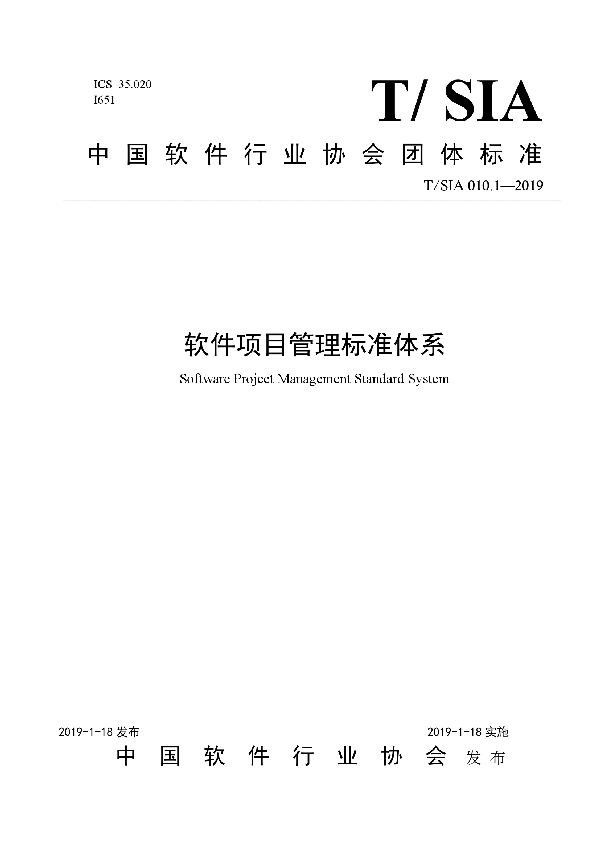 ICS 35.020
I651

T/ SIA

中国软件行业协会团体标准

T/SIA 010.1—2019

软件项目管理标准体系

Software Project Management Standard System

2019-1-18 发布

2019-1-18 实施

中国软件行业协会 发布